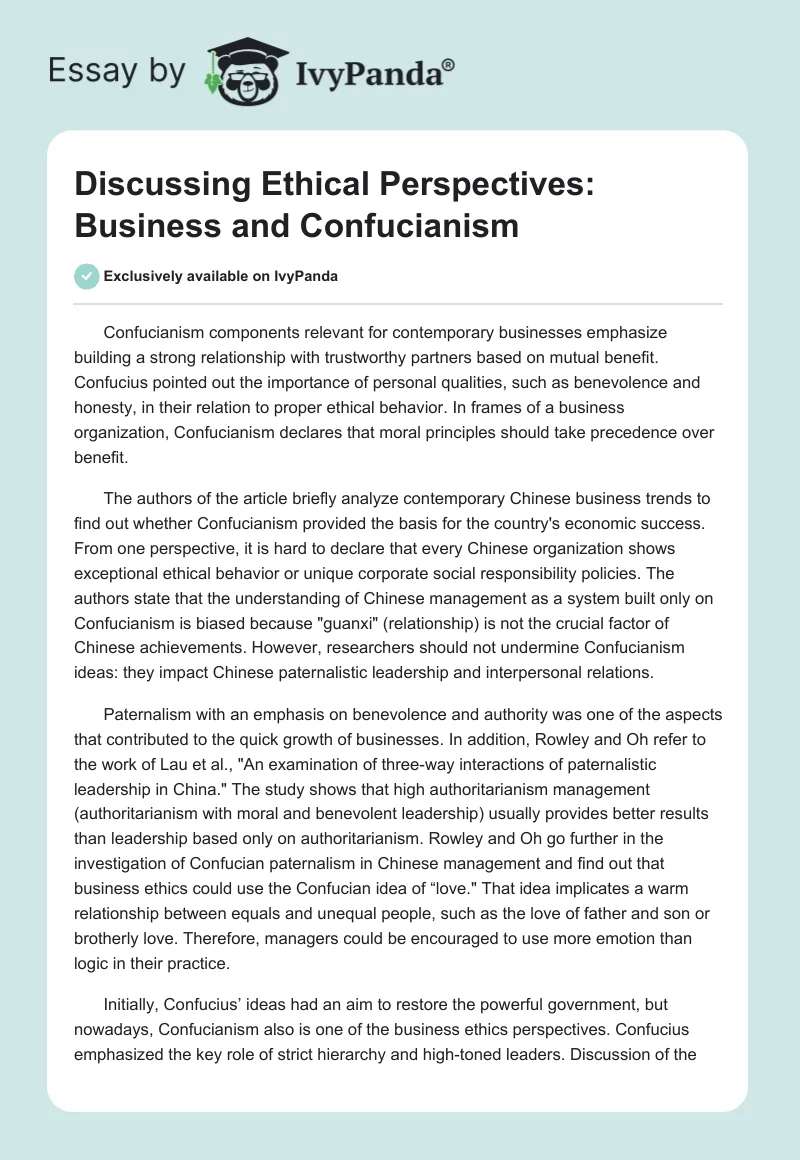 Essay by IvyPanda®

Discussing Ethical Perspectives: Business and Confucianism

Exclusively available on IvyPanda

Confucianism components relevant for contemporary businesses emphasize building a strong relationship with trustworthy partners based on mutual benefit. Confucius pointed out the importance of personal qualities, such as benevolence and honesty, in their relation to proper ethical behavior. In frames of a business organization, Confucianism declares that moral principles should take precedence over benefit.

The authors of the article briefly analyze contemporary Chinese business trends to find out whether Confucianism provided the basis for the country's economic success. From one perspective, it is hard to declare that every Chinese organization shows exceptional ethical behavior or unique corporate social responsibility policies. The authors state that the understanding of Chinese management as a system built only on Confucianism is biased because "guanxi" (relationship) is not the crucial factor of Chinese achievements. However, researchers should not undermine Confucianism ideas: they impact Chinese paternalistic leadership and interpersonal relations.

Paternalism with an emphasis on benevolence and authority was one of the aspects that contributed to the quick growth of businesses. In addition, Rowley and Oh refer to the work of Lau et al., "An examination of three-way interactions of paternalistic leadership in China." The study shows that high authoritarianism management (authoritarianism with moral and benevolent leadership) usually provides better results than leadership based only on authoritarianism. Rowley and Oh go further in the investigation of Confucian paternalism in Chinese management and find out that business ethics could use the Confucian idea of “love." That idea implicates a warm relationship between equals and unequal people, such as the love of father and son or brotherly love. Therefore, managers could be encouraged to use more emotion than logic in their practice.

Initially, Confucius’ ideas had an aim to restore the powerful government, but nowadays, Confucianism also is one of the business ethics perspectives. Confucius emphasized the key role of strict hierarchy and high-toned leaders. Discussion of the